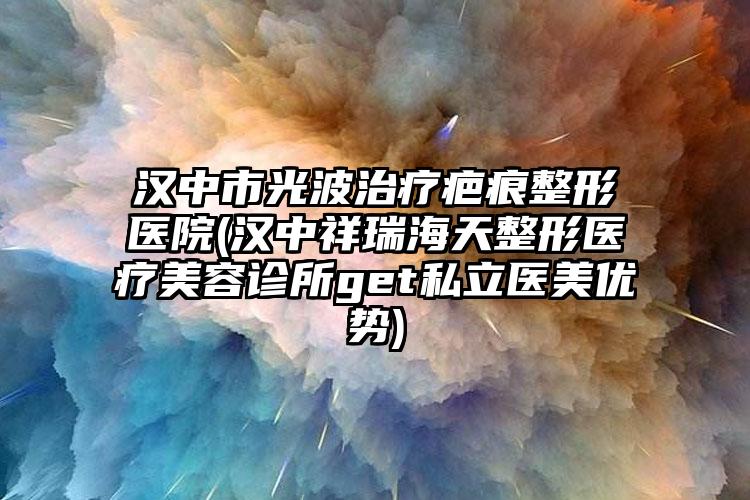 汉中市光波治疗疤痕整形医院(汉中祥瑞海天整形医疗美容诊所get私立医美优势)